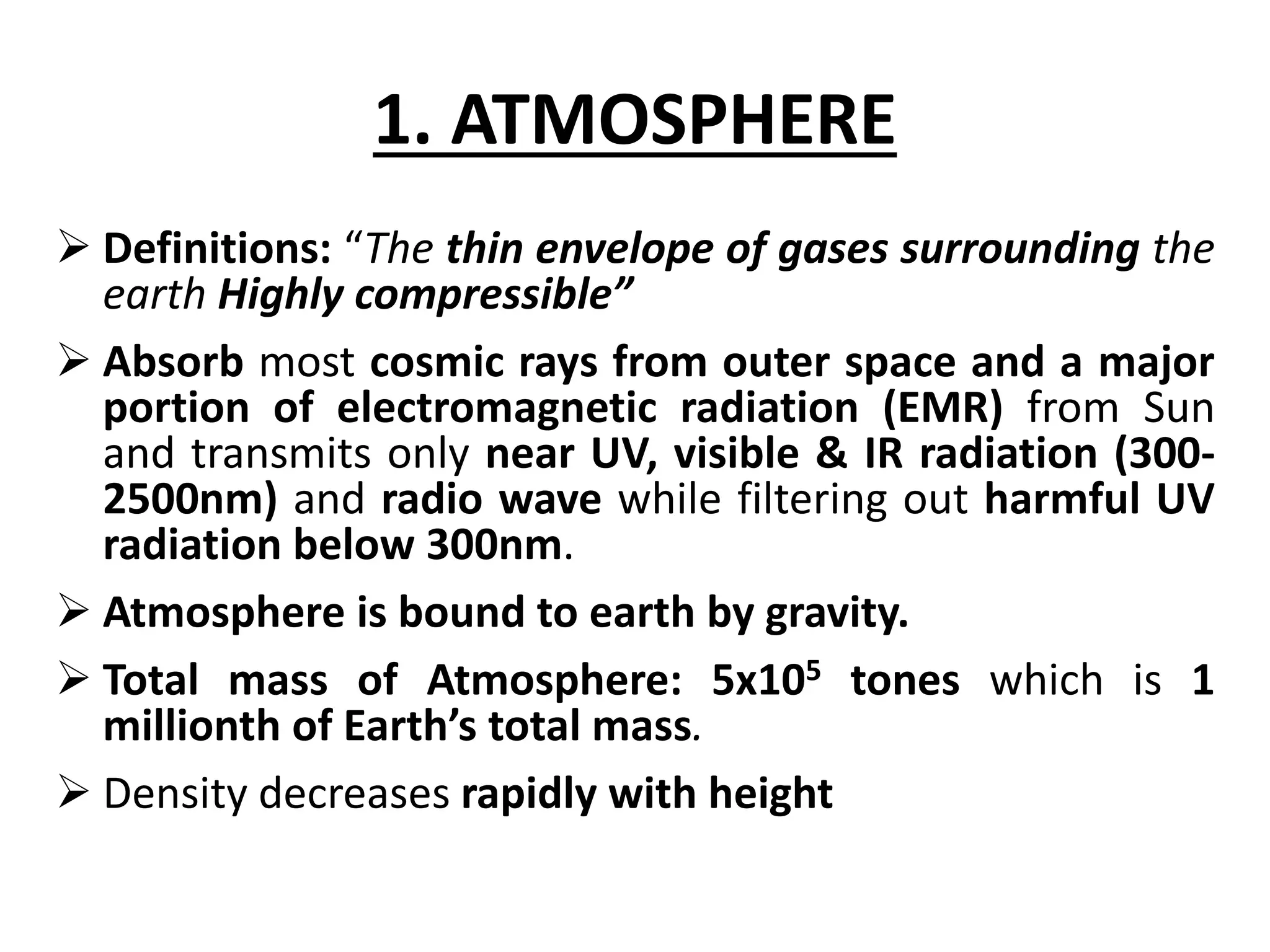 1. ATMOSPHERE

➢ Definitions: “The thin envelope of gases surrounding the earth Highly compressible”

➢ Absorb most cosmic rays from outer space and a major portion of electromagnetic radiation (EMR) from Sun and transmits only near UV, visible & IR radiation (300-2500nm) and radio wave while filtering out harmful UV radiation below 300nm.

➢ Atmosphere is bound to earth by gravity.

➢ Total mass of Atmosphere: $5x10^5$ tones which is 1 millionth of Earth’s total mass.

➢ Density decreases rapidly with height